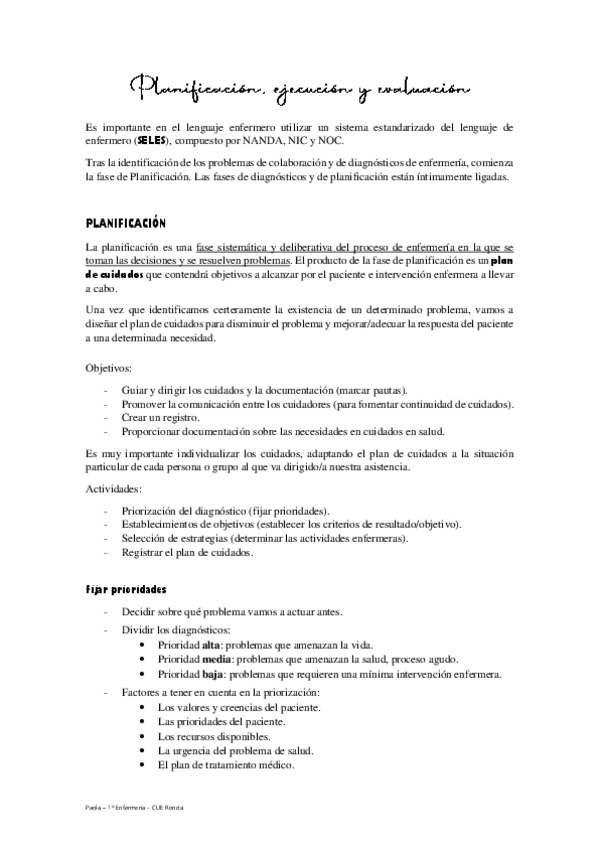 Planificación, ejecución y evaluación

Es importante en el lenguaje enfermero utilizar un sistema estandarizado del lenguaje de enfermero (SELES), compuesto por NANDA, NIC y NOC.

Tras la identificación de los problemas de colaboración y de diagnósticos de enfermería, comienza la fase de Planificación. Las fases de diagnósticos y de planificación están íntimamente ligadas.

PLANIFICACIÓN

La planificación es una fase sistemática y deliberativa del proceso de enfermería en la que se toman las decisiones y se resuelven problemas. El producto de la fase de planificación es un plan de cuidados que contendrá objetivos a alcanzar por el paciente e intervención enfermera a llevar a cabo.

Una vez que identificamos certeramente la existencia de un determinado problema, vamos a diseñar el plan de cuidados para disminuir el problema y mejorar/adecuar la respuesta del paciente a una determinada necesidad.

Objetivos:

- Guiar y dirigir los cuidados y la documentación (marcar pautas).
- Promover la comunicación entre los cuidadores (para fomentar continuidad de cuidados).
- Crear un registro.
- Proporcionar documentación sobre las necesidades en cuidados en salud.

Es muy importante individualizar los cuidados, adaptando el plan de cuidados a la situación particular de cada persona o grupo al que va dirigido/a nuestra asistencia.

Actividades:

- Priorización del diagnóstico (fijar prioridades).
- Establecimientos de objetivos (establecer los criterios de resultado/objetivo).
- Selección de estrategias (determinar las actividades enfermeras).
- Registrar el plan de cuidados.

Fijar prioridades

- Decidir sobre qué problema vamos a actuar antes.
- Dividir los diagnósticos:
  • Prioridad alta: problemas que amenazan la vida.
  • Prioridad media: problemas que amenazan la salud, proceso agudo.
  • Prioridad baja: problemas que requieren una mínima intervención enfermera.
- Factores a tener en cuenta en la priorización:
  • Los valores y creencias del paciente.
  • Las prioridades del paciente.
  • Los recursos disponibles.
  • La urgencia del problema de salud.
  • El plan de tratamiento médico.

Paola – 1º Enfermería – CUE Ronda